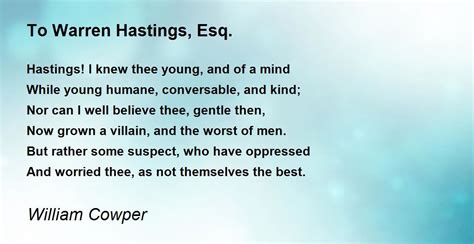 To Warren Hastings, Esq.

Hastings! I knew thee young, and of a mind
While young humane, conversable, and kind;
Nor can I well believe thee, gentle then,
Now grown a villain, and the worst of men.
But rather some suspect, who have oppressed
And worried thee, as not themselves the best.

William Cowper